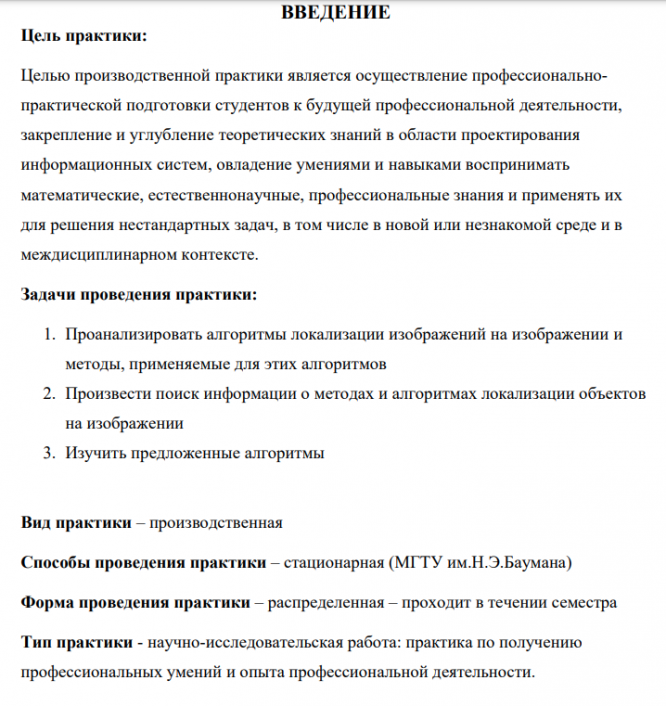 ВВЕДЕНИЕ

Цель практики:

Целью производственной практики является осуществление профессионально-практической подготовки студентов к будущей профессиональной деятельности, закрепление и углубление теоретических знаний в области проектирования информационных систем, овладение умениями и навыками воспринимать математические, естественнонаучные, профессиональные знания и применять их для решения нестандартных задач, в том числе в новой или незнакомой среде и в междисциплинарном контексте.

Задачи проведения практики:

1. Проанализировать алгоритмы локализации изображений на изображении и методы, применяемые для этих алгоритмов
2. Произвести поиск информации о методах и алгоритмах локализации объектов на изображении
3. Изучить предложенные алгоритмы

Вид практики – производственная

Способы проведения практики – стационарная (МГТУ им.Н.Э.Баумана)

Форма проведения практики – распределенная – проходит в течении семестра

Тип практики - научно-исследовательская работа: практика по получению профессиональных умений и опыта профессиональной деятельности.